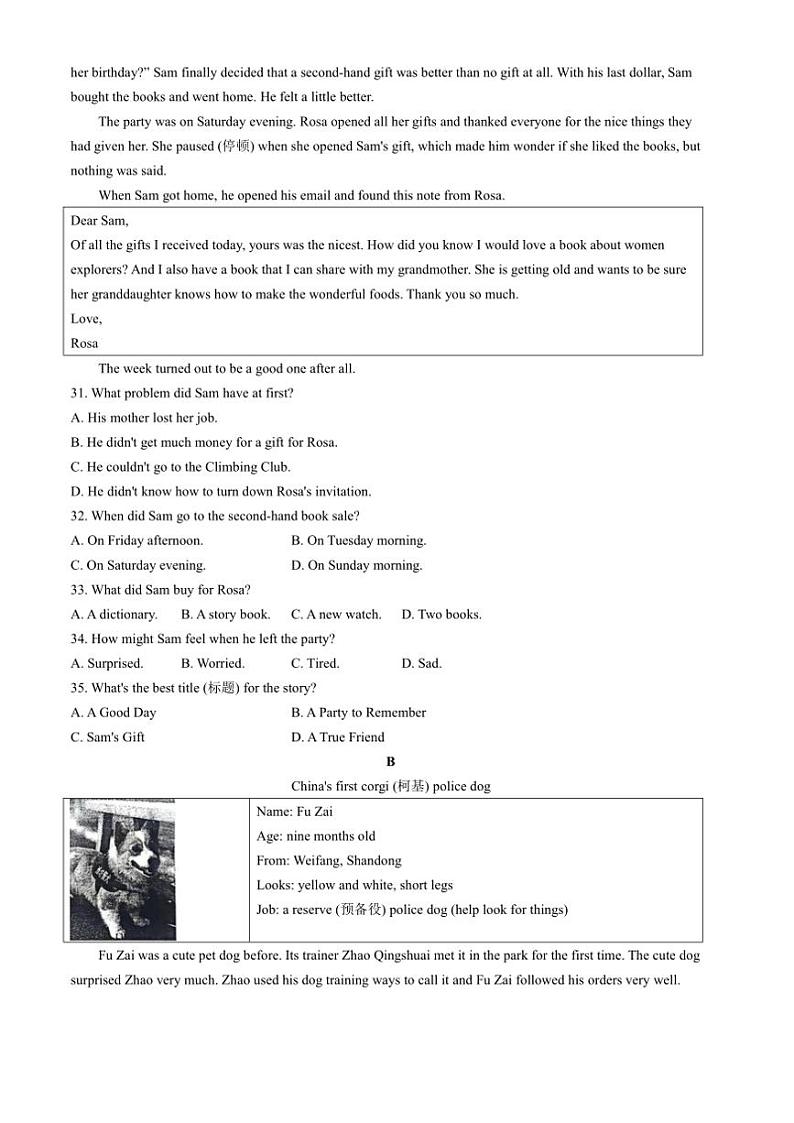 her birthday?" Sam finally decided that a second-hand gift was better than no gift at all. With his last dollar, Sam bought the books and went home. He felt a little better.

The party was on Saturday evening. Rosa opened all her gifts and thanked everyone for the nice things they had given her. She paused (停顿) when she opened Sam's gift, which made him wonder if she liked the books, but nothing was said.

When Sam got home, he opened his email and found this note from Rosa.

Dear Sam,
Of all the gifts I received today, yours was the nicest. How did you know I would love a book about women explorers? And I also have a book that I can share with my grandmother. She is getting old and wants to be sure her granddaughter knows how to make the wonderful foods. Thank you so much.
Love,
Rosa

The week turned out to be a good one after all.

31. What problem did Sam have at first?
A. His mother lost her job.
B. He didn't get much money for a gift for Rosa.
C. He couldn't go to the Climbing Club.
D. He didn't know how to turn down Rosa's invitation.
32. When did Sam go to the second-hand book sale?
A. On Friday afternoon.
B. On Tuesday morning.
C. On Saturday evening.
D. On Sunday morning.
33. What did Sam buy for Rosa?
A. A dictionary.
B. A story book.
C. A new watch.
D. Two books.
34. How might Sam feel when he left the party?
A. Surprised.
B. Worried.
C. Tired.
D. Sad.
35. What's the best title (标题) for the story?
A. A Good Day
B. A Party to Remember
C. Sam's Gift
D. A True Friend

B

China's first corgi (柯基) police dog

Name: Fu Zai
Age: nine months old
From: Weifang, Shandong
Looks: yellow and white, short legs
Job: a reserve (预备役) police dog (help look for things)

Fu Zai was a cute pet dog before. Its trainer Zhao Qingshuai met it in the park for the first time. The cute dog surprised Zhao very much. Zhao used his dog training ways to call it and Fu Zai followed his orders very well.